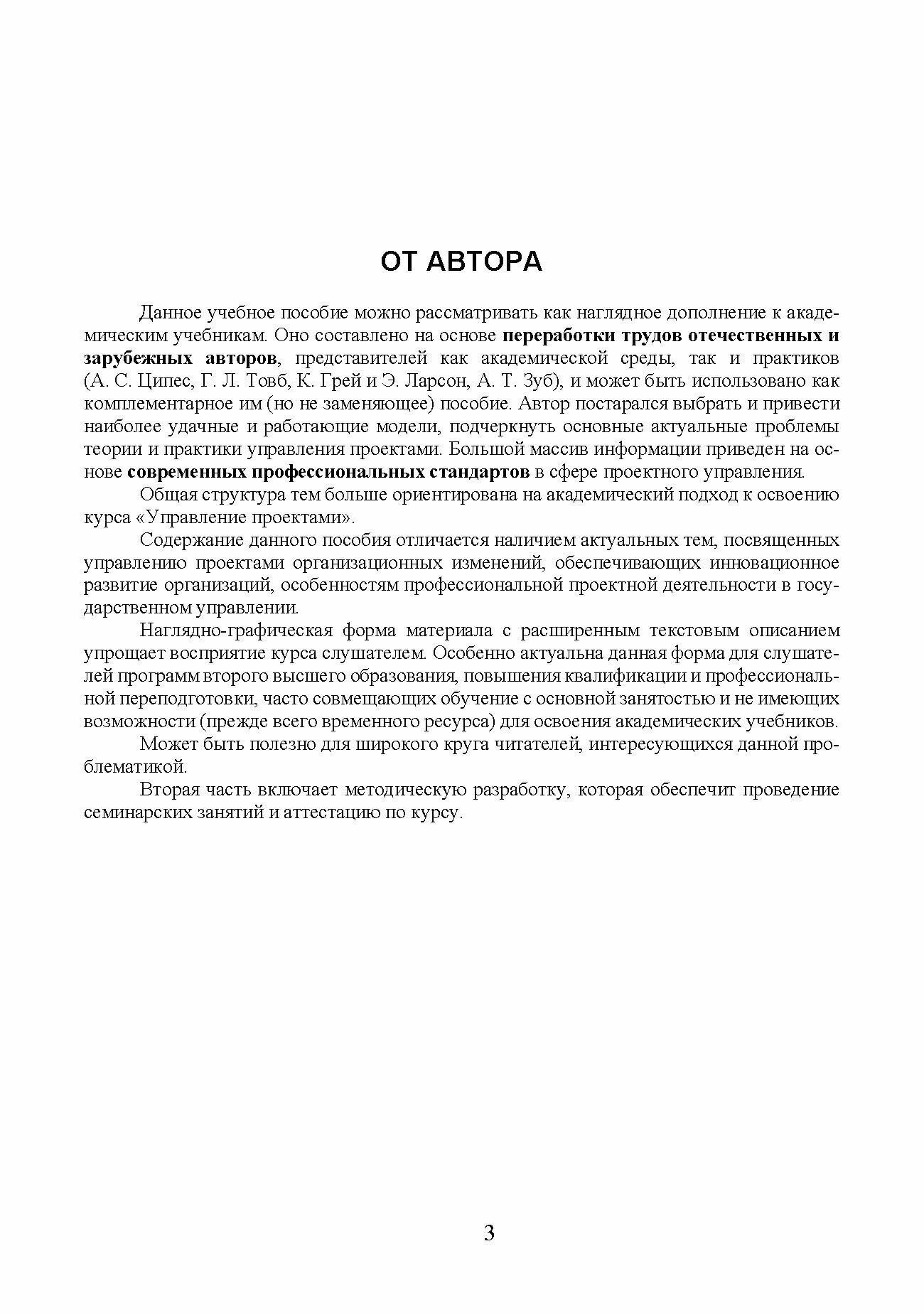 ОТ АВТОРА

Данное учебное пособие можно рассматривать как наглядное дополнение к академическим учебникам. Оно составлено на основе переработки трудов отечественных и зарубежных авторов, представителей как академической среды, так и практиков (А. С. Ципес, Г. Л. Товб, К. Грей и Э. Ларсон, А. Т. Зуб), и может быть использовано как комплементарное им (но не заменяющее) пособие. Автор постарался выбрать и привести наиболее удачные и работающие модели, подчеркнуть основные актуальные проблемы теории и практики управления проектами. Большой массив информации приведен на основе современных профессиональных стандартов в сфере проектного управления.

Общая структура тем больше ориентирована на академический подход к освоению курса «Управление проектами».

Содержание данного пособия отличается наличием актуальных тем, посвященных управлению проектами организационных изменений, обеспечивающих инновационное развитие организаций, особенностям профессиональной проектной деятельности в государственном управлении.

Наглядно-графическая форма материала с расширенным текстовым описанием упрощает восприятие курса слушателем. Особенно актуальна данная форма для слушателей программ второго высшего образования, повышения квалификации и профессиональной переподготовки, часто совмещающих обучение с основной занятостью и не имеющих возможности (прежде всего временного ресурса) для освоения академических учебников.

Может быть полезно для широкого круга читателей, интересующихся данной проблематикой.

Вторая часть включает методическую разработку, которая обеспечит проведение семинарских занятий и аттестацию по курсу.

3